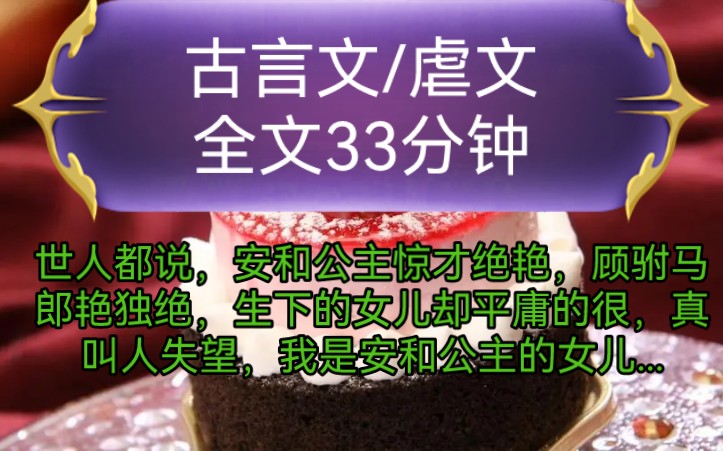 古言文/虐文
全文33分钟

世人都说，安和公主惊才绝艳，顾驸马郎艳独绝，生下的女儿却平庸的很，真叫人失望，我是安和公主的女儿...